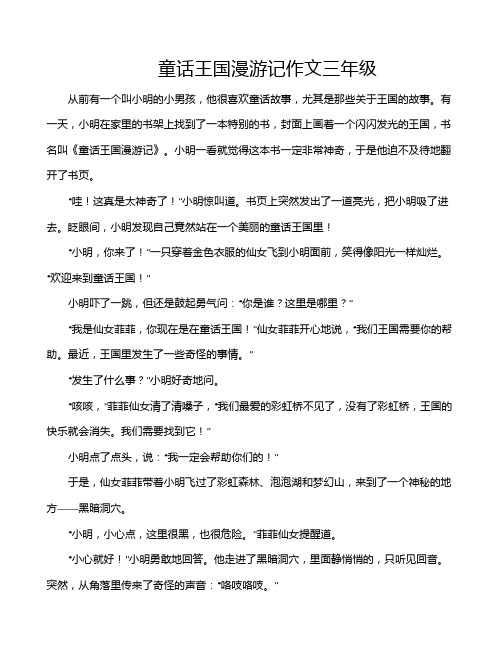 童话王国漫游记作文三年级

从前有一个叫小明的小男孩，他很喜欢童话故事，尤其是那些关于王国的故事。有一天，小明在家里的书架上找到了一本特别的书，封面上画着一个闪闪发光的王国，书名叫《童话王国漫游记》。小明一看就觉得这本书一定非常神奇，于是他迫不及待地翻开了书页。

“哇！这真是太神奇了！”小明惊叫道。书页上突然发出了一道亮光，把小明吸了进去。眨眼间，小明发现自己竟然站在一个美丽的童话王国里！

“小明，你来了！”一只穿着金色衣服的仙女飞到小明面前，笑得像阳光一样灿烂。“欢迎来到童话王国！”

小明吓了一跳，但还是鼓起勇气问：“你是谁？这里是哪里？”

“我是仙女菲菲，你现在是在童话王国！”仙女菲菲开心地说，“我们王国需要你的帮助。最近，王国里发生了一些奇怪的事情。”

“发生了什么事？”小明好奇地问。

“咳咳，”菲菲仙女清了清嗓子，“我们最爱的彩虹桥不见了，没有了彩虹桥，王国的快乐就会消失。我们需要找到它！”

小明点了点头，说：“我一定会帮助你们的！”

于是，仙女菲菲带着小明飞过了彩虹森林、泡泡湖和梦幻山，来到了一个神秘的地方——黑暗洞穴。

“小明，小心点，这里很黑，也很危险。”菲菲仙女提醒道。

“小心就好！”小明勇敢地回答。他走进了黑暗洞穴，里面静悄悄的，只听见回音。突然，从角落里传来了奇怪的声音：“咯吱咯吱。”